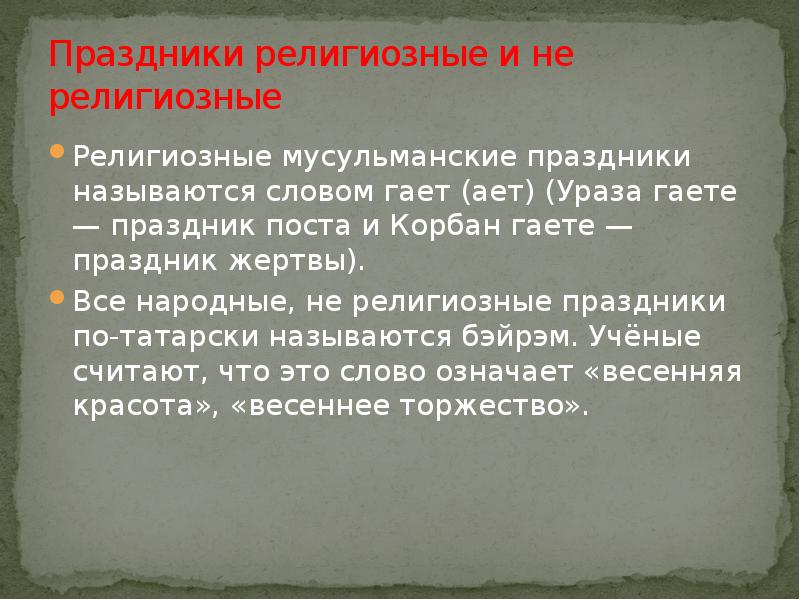 Праздники религиозные и не религиозные

Религиозные мусульманские праздники называются словом гает (ает) (Ураза гаете — праздник поста и Корбан гаете — праздник жертвы).

Все народные, не религиозные праздники по-татарски называются бэйрэм. Учёные считают, что это слово означает «весенняя красота», «весеннее торжество».